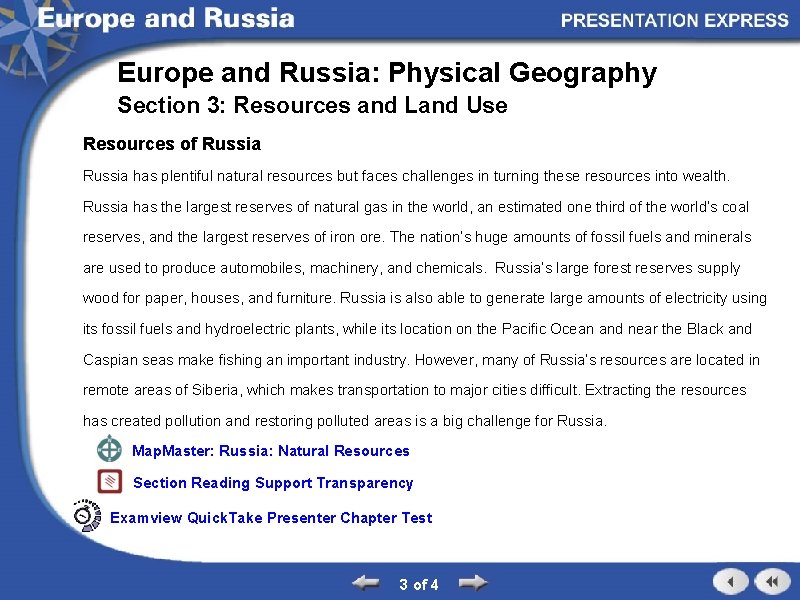 Europe and Russia

PRESENTATION EXPRESS

Europe and Russia: Physical Geography

Section 3: Resources and Land Use

Resources of Russia

Russia has plentiful natural resources but faces challenges in turning these resources into wealth. Russia has the largest reserves of natural gas in the world, an estimated one third of the world's coal reserves, and the largest reserves of iron ore. The nation's huge amounts of fossil fuels and minerals are used to produce automobiles, machinery, and chemicals. Russia's large forest reserves supply wood for paper, houses, and furniture. Russia is also able to generate large amounts of electricity using its fossil fuels and hydroelectric plants, while its location on the Pacific Ocean and near the Black and Caspian seas make fishing an important industry. However, many of Russia's resources are located in remote areas of Siberia, which makes transportation to major cities difficult. Extracting the resources has created pollution and restoring polluted areas is a big challenge for Russia.

MapMaster: Russia: Natural Resources

Section Reading Support Transparency

Examview QuickTake Presenter Chapter Test

3 of 4